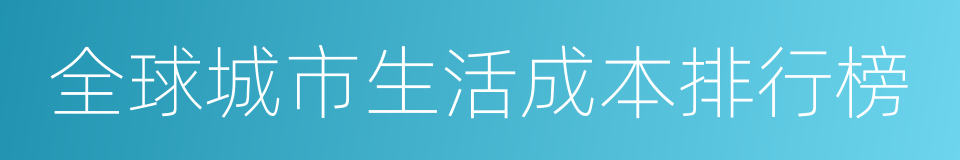 全球城市生活成本排行榜